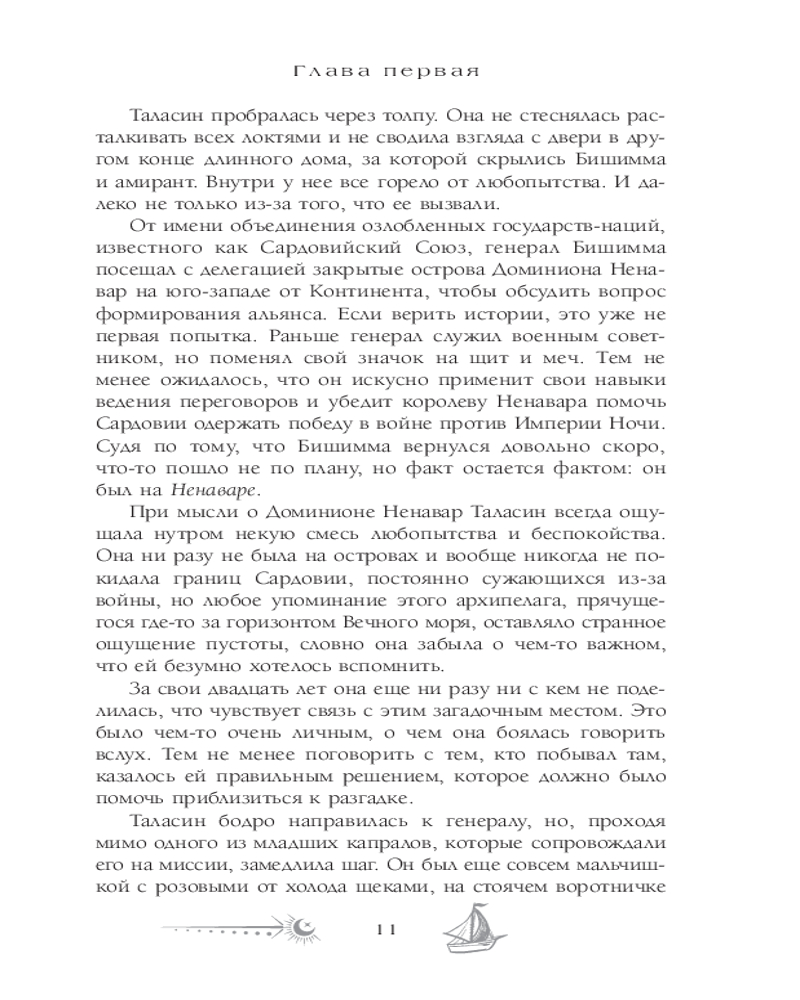 Глава первая

Таласин пробралась через толпу. Она не стеснялась расталкивать всех локтями и не сводила взгляда с двери в другом конце длинного дома, за которой скрылись Бишимма и амирант. Внутри у нее все горело от любопытства. И далеко не только из-за того, что ее вызвали.

От имени объединения озлобленных государств-наций, известного как Сардовийский Союз, генерал Бишимма посещал с делегацией закрытые острова Доминиона Ненавар на юго-западе от Континента, чтобы обсудить вопрос формирования альянса. Если верить истории, это уже не первая попытка. Раньше генерал служил военным советником, но поменял свой значок на щит и меч. Тем не менее ожидалось, что он искусно применит свои навыки ведения переговоров и убедит королеву Ненавара помочь Сардовии одержать победу в войне против Империи Ночи. Судя по тому, что Бишимма вернулся довольно скоро, что-то пошло не по плану, но факт остается фактом: он был на Ненаваре.

При мысли о Доминионе Ненавар Таласин всегда ощущала нутром некую смесь любопытства и беспокойства. Она ни разу не была на островах и вообще никогда не покидала границ Сардовии, постоянно сужающихся из-за войны, но любое упоминание этого архипелага, прячущегося где-то за горизонтом Вечного моря, оставляло странное ощущение пустоты, словно она забыла о чем-то важном, что ей безумно хотелось вспомнить.

За свои двадцать лет она еще ни разу ни с кем не поделилась, что чувствует связь с этим загадочным местом. Это было чем-то очень личным, о чем она боялась говорить вслух. Тем не менее поговорить с тем, кто побывал там, казалось ей правильным решением, которое должно было помочь приблизиться к разгадке.

Таласин бодро направилась к генералу, но, проходя мимо одного из младших капралов, которые сопровождали его на миссии, замедлила шаг. Он был еще совсем мальчишкой с розовыми от холода щеками, на стоячем воротничке

11